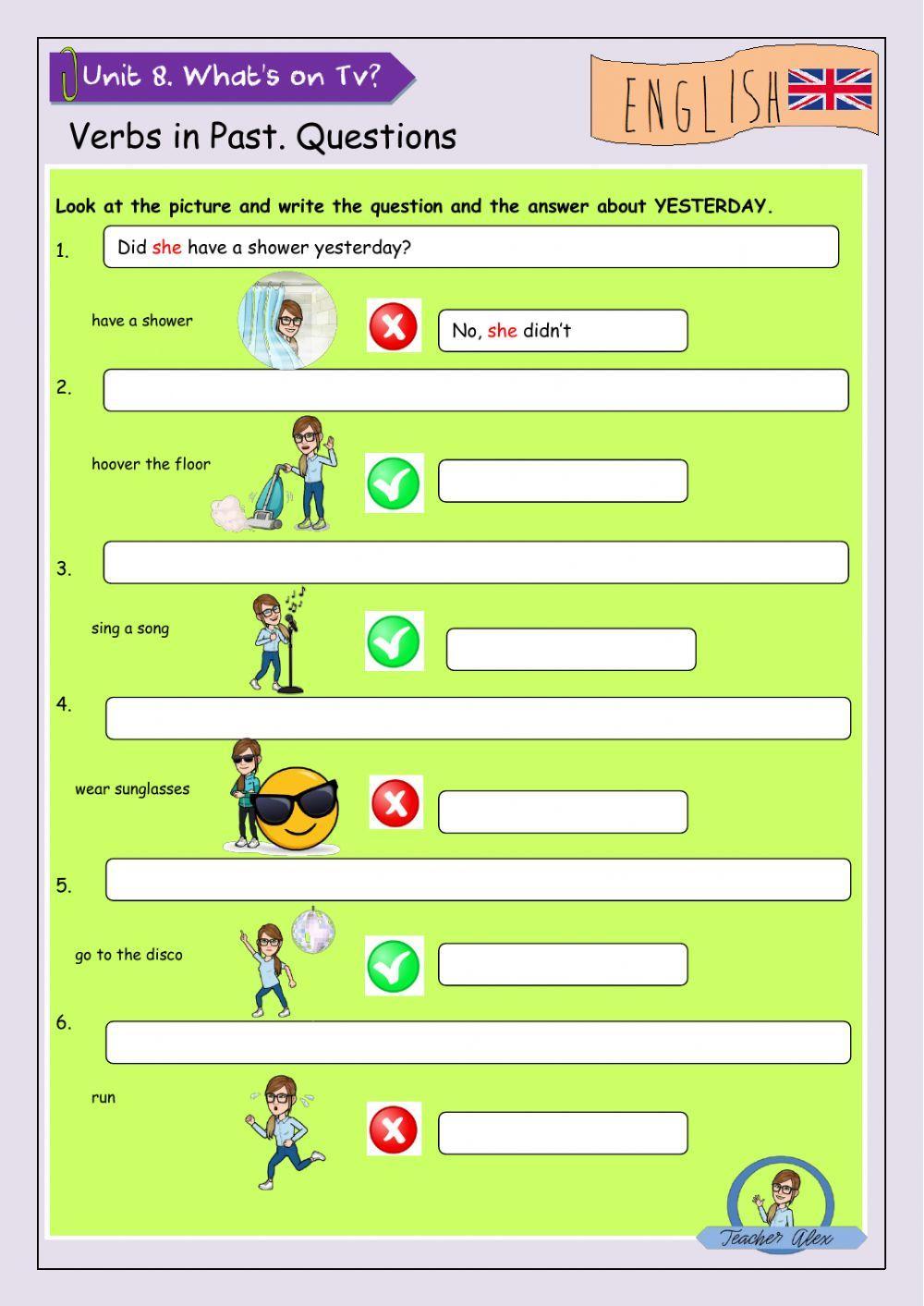 Unit 8. What's on Tv?

ENGLISH

Verbs in Past. Questions

Look at the picture and write the question and the answer about YESTERDAY.

1. Did she have a shower yesterday?

have a shower

No, she didn't

2.

hoover the floor

3.

sing a song

4.

wear sunglasses

5.

go to the disco

6.

run

Teacher Alex